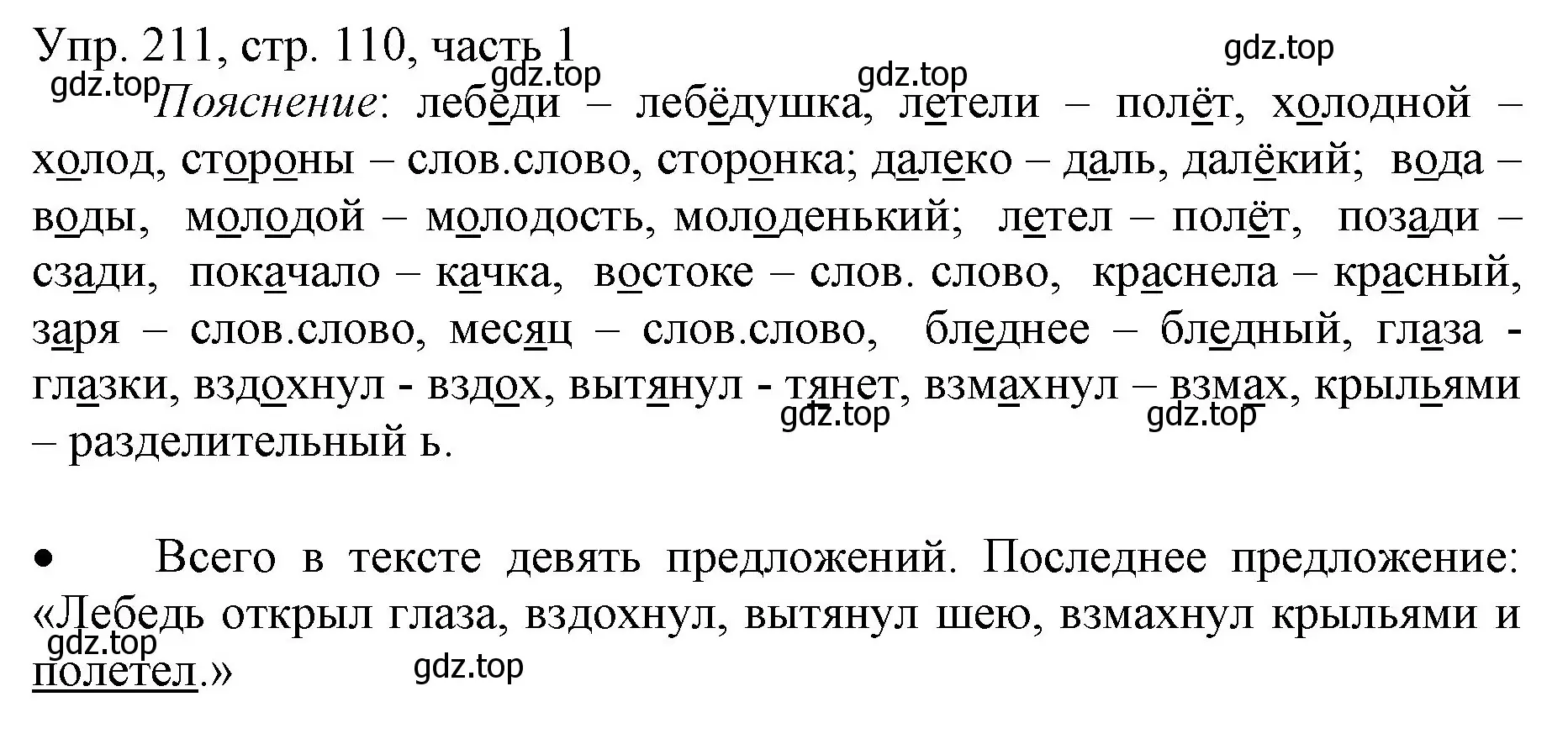 Упр. 211, стр. 110, часть 1
gdz.top gdz.top gdz.top gdz.top

Пояснение: лебеди – лебёдушка, летели – полёт, холодной – холод, стороны – слов.слово, сторонка; далеко – даль, далёкий; вода – воды, молодой – молодость, молоденький; летел – полёт, позади – сзади, покачало – качка, востоке – слов. слово, краснела – красный, заря – слов.слово, месяц – слов.слово, бледнее – бледный, глаза - глазки, вздохнул - вздох, вытянул - тянет, взмахнул – взмах, крыльями – разделительный ь.
gdz.top gdz.top

• Всего в тексте девять предложений. Последнее предложение: «Лебедь открыл глаза, вздохнул, вытянул шею, взмахнул крыльями и полетел.»
gdz.top gdz.top